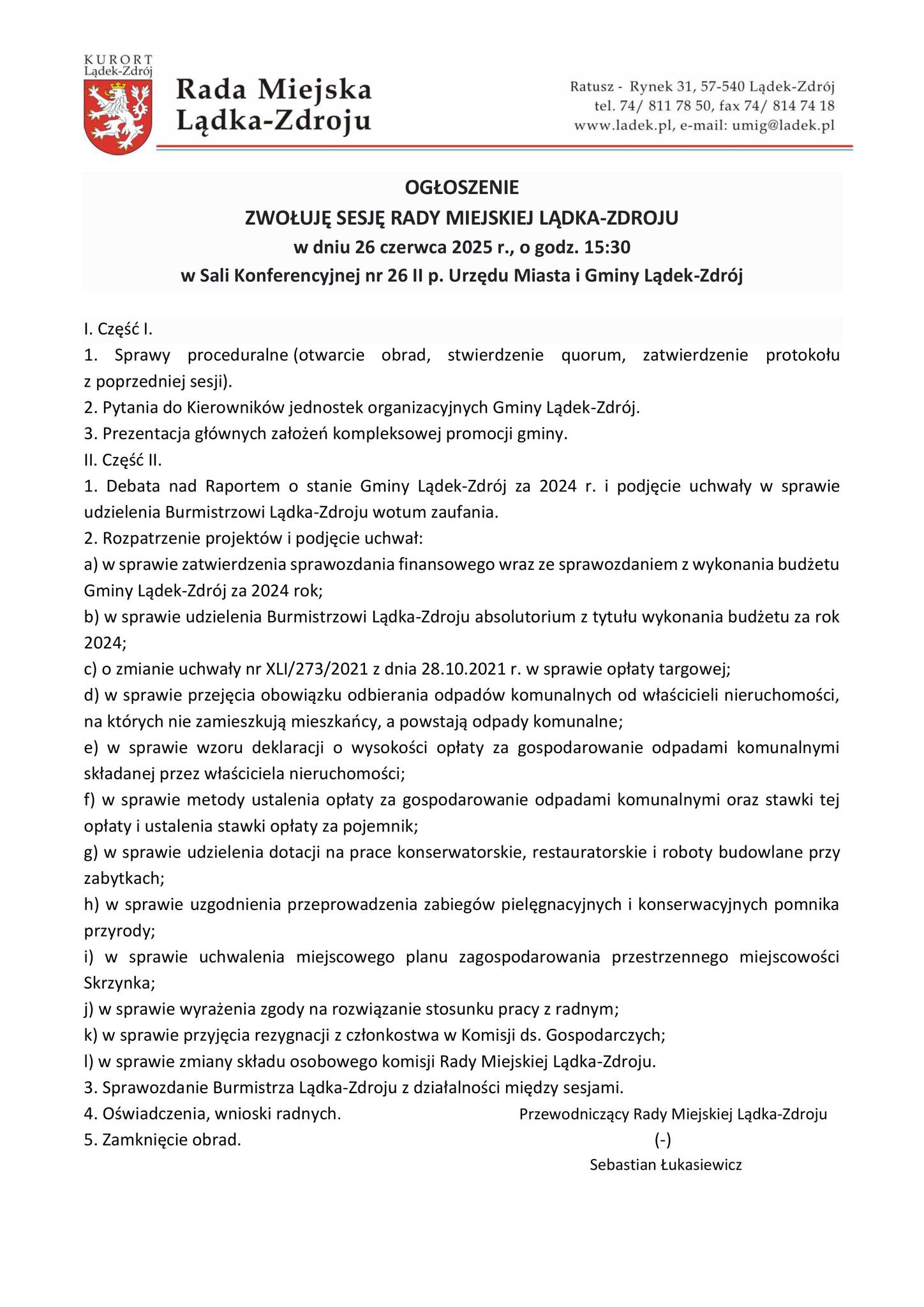 KURORT
Lądek-Zdrój

Rada Miejska
Lądka-Zdroju

Ratusz - Rynek 31, 57-540 Lądek-Zdrój
tel. 74/ 811 78 50, fax 74/ 814 74 18
www.ladek.pl, e-mail: umig@ladek.pl

OGŁOSZENIE
ZWOŁUJĘ SESJĘ RADY MIEJSKIEJ LĄDKA-ZDROJU
w dniu 26 czerwca 2025 r., o godz. 15:30
w Sali Konferencyjnej nr 26 II p. Urzędu Miasta i Gminy Lądek-Zdrój

I. Część I.
1. Sprawy proceduralne (otwarcie obrad, stwierdzenie quorum, zatwierdzenie protokołu z poprzedniej sesji).
2. Pytania do Kierowników jednostek organizacyjnych Gminy Lądek-Zdrój.
3. Prezentacja głównych założeń kompleksowej promocji gminy.
II. Część II.
1. Debata nad Raportem o stanie Gminy Lądek-Zdrój za 2024 r. i podjęcie uchwały w sprawie udzielenia Burmistrzowi Lądka-Zdroju wotum zaufania.
2. Rozpatrzenie projektów i podjęcie uchwał:
a) w sprawie zatwierdzenia sprawozdania finansowego wraz ze sprawozdaniem z wykonania budżetu Gminy Lądek-Zdrój za 2024 rok;
b) w sprawie udzielenia Burmistrzowi Lądka-Zdroju absolutorium z tytułu wykonania budżetu za rok 2024;
c) o zmianie uchwały nr XLI/273/2021 z dnia 28.10.2021 r. w sprawie opłaty targowej;
d) w sprawie przejęcia obowiązku odbierania odpadów komunalnych od właścicieli nieruchomości, na których nie zamieszkują mieszkańcy, a powstają odpady komunalne;
e) w sprawie wzoru deklaracji o wysokości opłaty za gospodarowanie odpadami komunalnymi składanej przez właściciela nieruchomości;
f) w sprawie metody ustalenia opłaty za gospodarowanie odpadami komunalnymi oraz stawki tej opłaty i ustalenia stawki opłaty za pojemnik;
g) w sprawie udzielenia dotacji na prace konserwatorskie, restauratorskie i roboty budowlane przy zabytkach;
h) w sprawie uzgodnienia przeprowadzenia zabiegów pielęgnacyjnych i konserwacyjnych pomnika przyrody;
i) w sprawie uchwalenia miejscowego planu zagospodarowania przestrzennego miejscowości Skrzynka;
j) w sprawie wyrażenia zgody na rozwiązanie stosunku pracy z radnym;
k) w sprawie przyjęcia rezygnacji z członkostwa w Komisji ds. Gospodarczych;
l) w sprawie zmiany składu osobowego komisji Rady Miejskiej Lądka-Zdroju.
3. Sprawozdanie Burmistrza Lądka-Zdroju z działalności między sesjami.
4. Oświadczenia, wnioski radnych.
5. Zamknięcie obrad.

Przewodniczący Rady Miejskiej Lądka-Zdroju
(-)
Sebastian Łukasiewicz